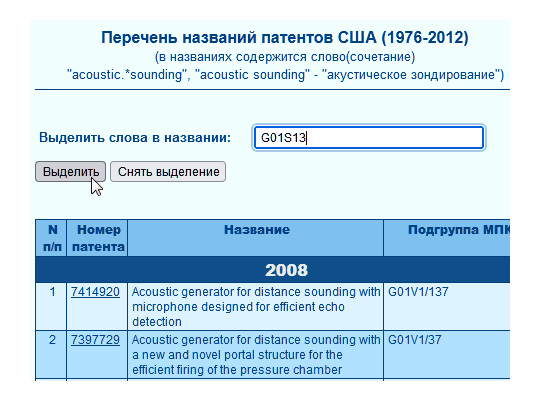 Перечень названий патентов США (1976-2012)
(в названиях содержится слово(сочетание)
"acoustic.*sounding", "acoustic sounding" - "акустическое зондирование")

Выделить слова в названии: G01S13

Выделить  Снять выделение

| N п/п | Номер патента | Название | Подгруппа МПК |
|---|---|---|---|
| 2008 | | | |
| 1 | 7414920 | Acoustic generator for distance sounding with microphone designed for efficient echo detection | G01V1/137 |
| 2 | 7397729 | Acoustic generator for distance sounding with a new and novel portal structure for the efficient firing of the pressure chamber | G01V1/37 |